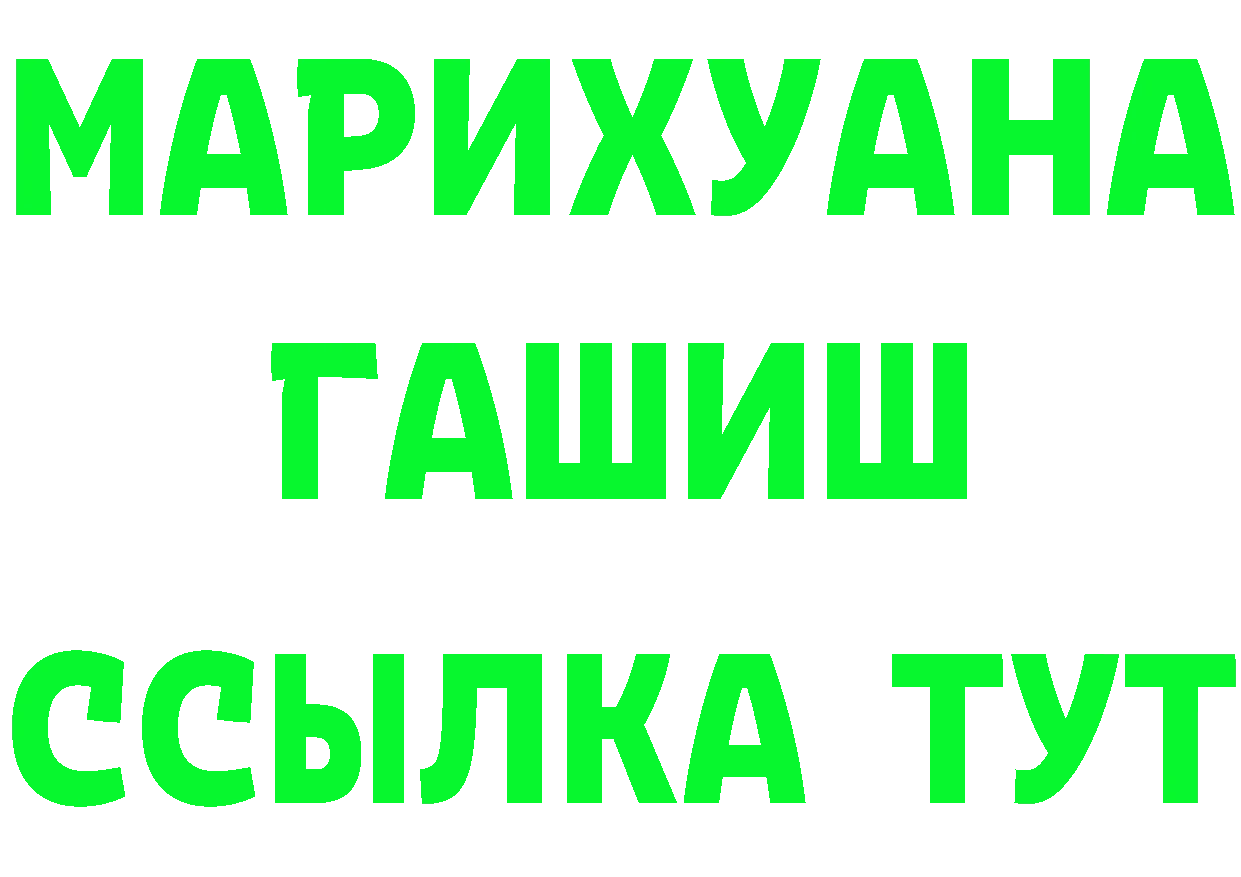 МАРИХУАНА
ГАШИШ
ССЫЛКА ТУТ